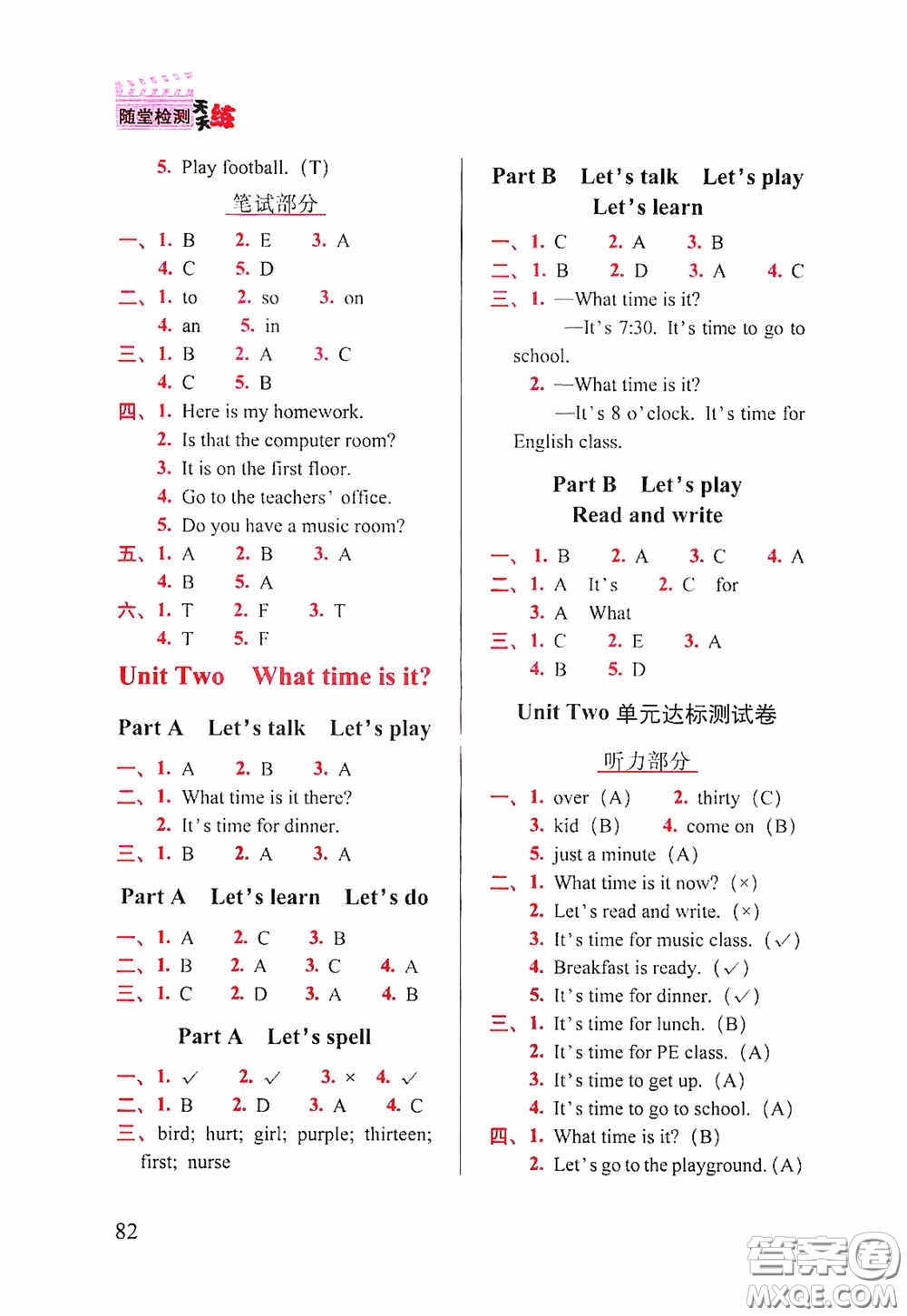 随堂检测天天练

5. Play football. (T)

笔试部分

一、1. B 2. E 3. A
4. C 5. D

二、1. to 2. so 3. on
4. an 5. in

三、1. B 2. A 3. C
4. C 5. B

四、1. Here is my homework.
2. Is that the computer room?
3. It is on the first floor.
4. Go to the teachers' office.
5. Do you have a music room?

五、1. A 2. B 3. A
4. B 5. A

六、1. T 2. F 3. T
4. T 5. F

Unit Two What time is it?

Part A Let's talk Let's play

一、1. A 2. B 3. A

二、1. What time is it there?
2. It's time for dinner.

三、1. B 2. A 3. A

Part A Let's learn Let's do

一、1. A 2. C 3. B

二、1. B 2. A 3. C 4. A

三、1. C 2. D 3. A 4. B

Part A Let's spell

一、1. ✓ 2. ✓ 3. × 4. ✓

二、1. B 2. D 3. A 4. C

三、bird; hurt; girl; purple; thirteen; first; nurse

Part B Let's talk Let's play Let's learn

一、1. C 2. A 3. B

二、1. B 2. D 3. A 4. C

三、1. —What time is it?
—It's 7:30. It's time to go to school.
2. —What time is it?
—It's 8 o'clock. It's time for English class.

Part B Let's play Read and write

一、1. B 2. A 3. C 4. A

二、1. A It's 2. C for
3. A What

三、1. C 2. E 3. A
4. B 5. D

Unit Two 单元达标测试卷

听力部分

一、1. over (A) 2. thirty (C)
3. kid (B) 4. come on (B)
5. just a minute (A)

二、1. What time is it now? (×)
2. Let's read and write. (×)
3. It's time for music class. (✓)
4. Breakfast is ready. (✓)
5. It's time for dinner. (✓)

三、1. It's time for lunch. (B)
2. It's time for PE class. (A)
3. It's time to get up. (A)
4. It's time to go to school. (A)

四、1. What time is it? (B)
2. Let's go to the playground. (A)

82

答案圈 MXQE.COM